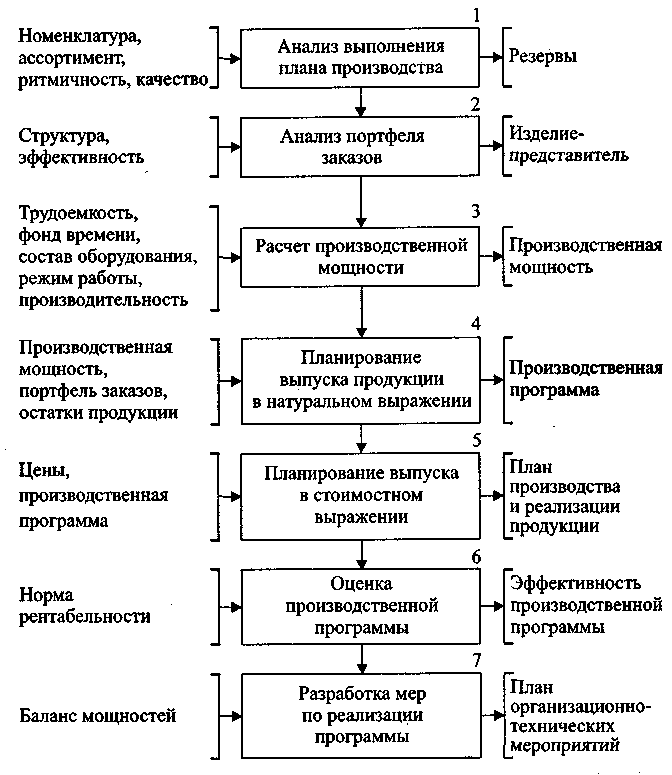 Номенклатура, ассортимент, ритмичность, качество

1
Анализ выполнения плана производства

Резервы

Структура, эффективность

2
Анализ портфеля заказов

Изделие-представитель

Трудоемкость, фонд времени, состав оборудования, режим работы, производительность

3
Расчет производственной мощности

Производственная мощность

Производственная мощность, портфель заказов, остатки продукции

4
Планирование выпуска продукции в натуральном выражении

Производственная программа

Цены, производственная программа

5
Планирование выпуска в стоимостном выражении

План производства и реализации продукции

Норма рентабельности

6
Оценка производственной программы

Эффективность производственной программы

Баланс мощностей

7
Разработка мер по реализации программы

План организационно-технических мероприятий